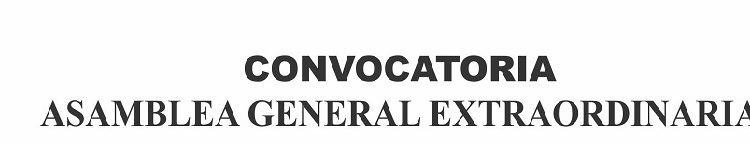 CONVOCATORIA
ASAMBLEA GENERAL EXTRAORDINARIA